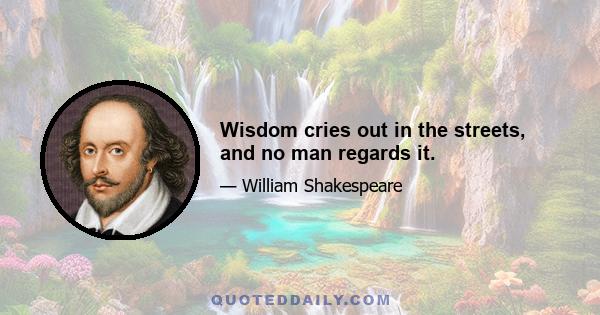 Wisdom cries out in the streets, and no man regards it.

— William Shakespeare

QUOTEDDAILY.COM